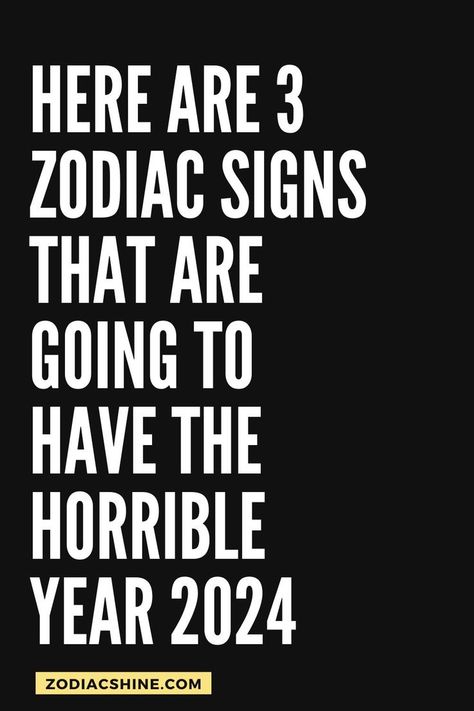 HERE ARE 3 ZODIAC SIGNS THAT ARE GOING TO HAVE THE HORRIBLE YEAR 2024

ZODIACSHINE.COM